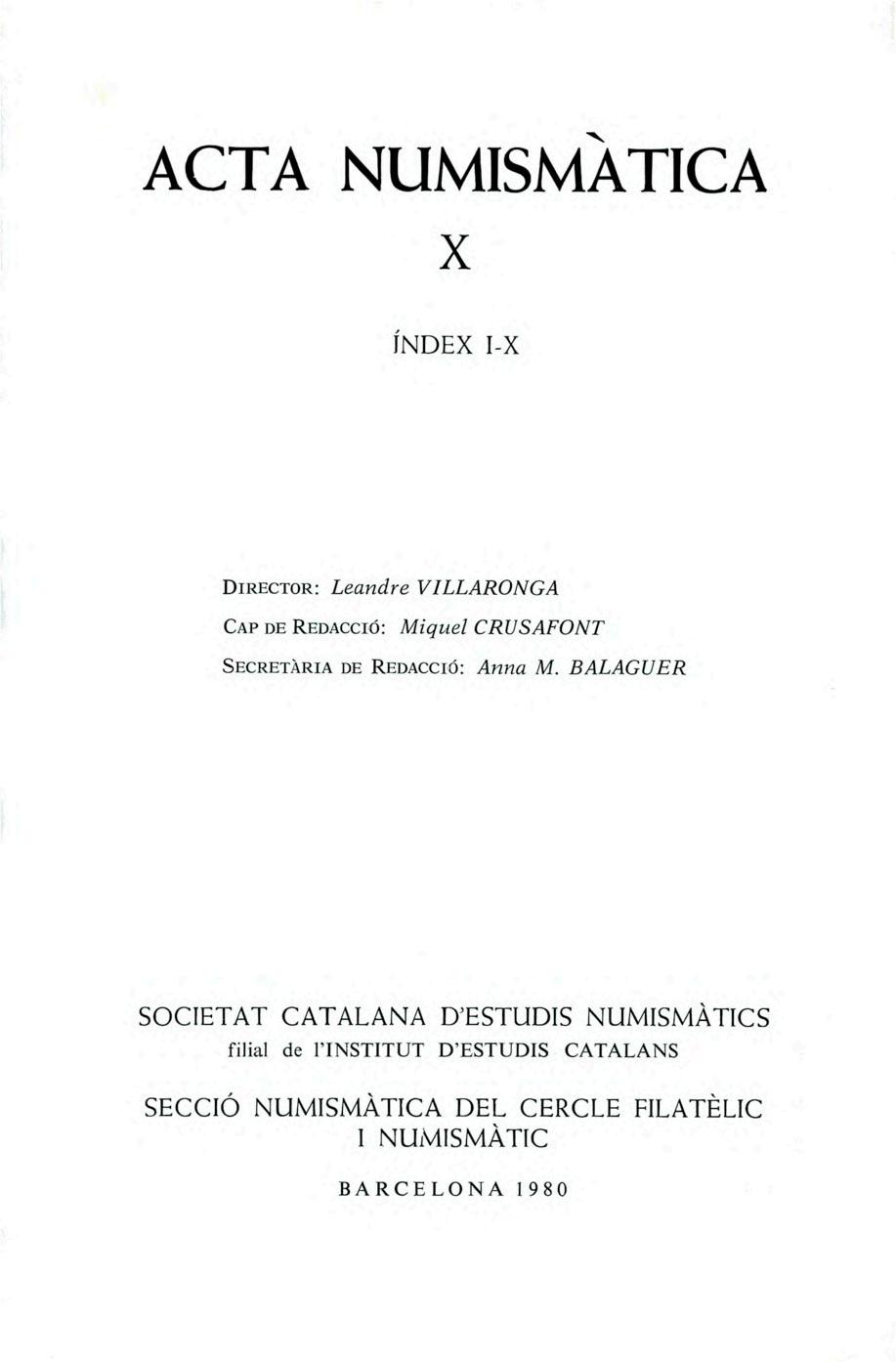 ACTA NUMISMÀTICA

X

ÍNDEX I-X

DIRECTOR: Leandre VILLARONGA
CAP DE REDACCIÓ: Miquel CRUSAFONT
SECRETÀRIA DE REDACCIÓ: Anna M. BALAGUER

SOCIETAT CATALANA D'ESTUDIS NUMISMÀTICS
filial de l'INSTITUT D'ESTUDIS CATALANS

SECCIÓ NUMISMÀTICA DEL CERCLE FILATÈLIC
I NUMISMÀTIC

BARCELONA 1980